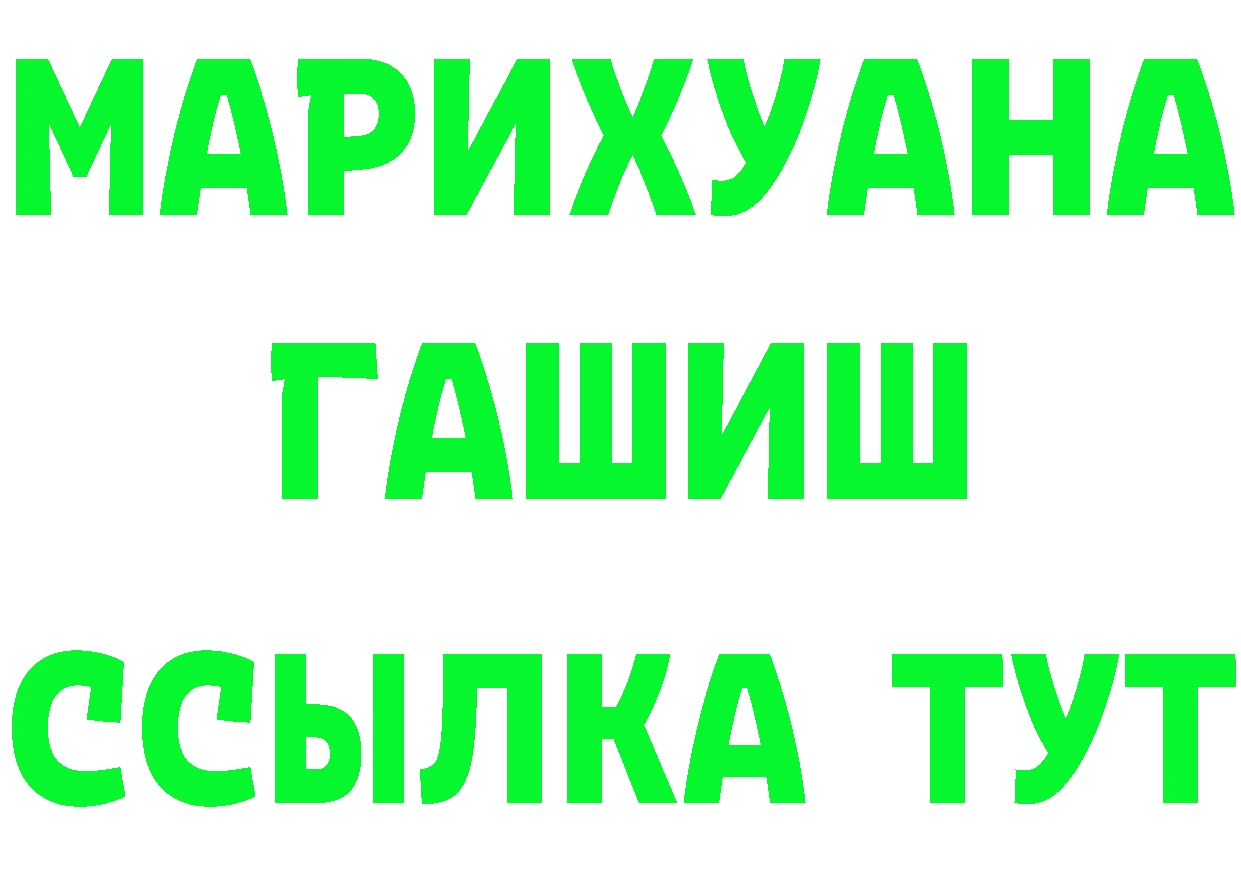 МАРИХУАНА
ГАШИШ
ССЫЛКА ТУТ